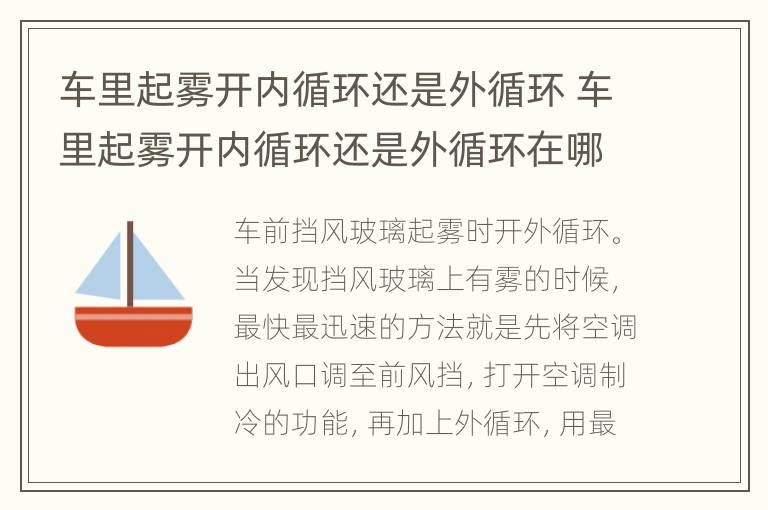 车里起雾开内循环还是外循环 车里起雾开内循环还是外循环在哪

车前挡风玻璃起雾时开外循环。当发现挡风玻璃上有雾的时候，最快最迅速的方法就是先将空调出风口调至前风挡，打开空调制冷的功能，再加上外循环，用最